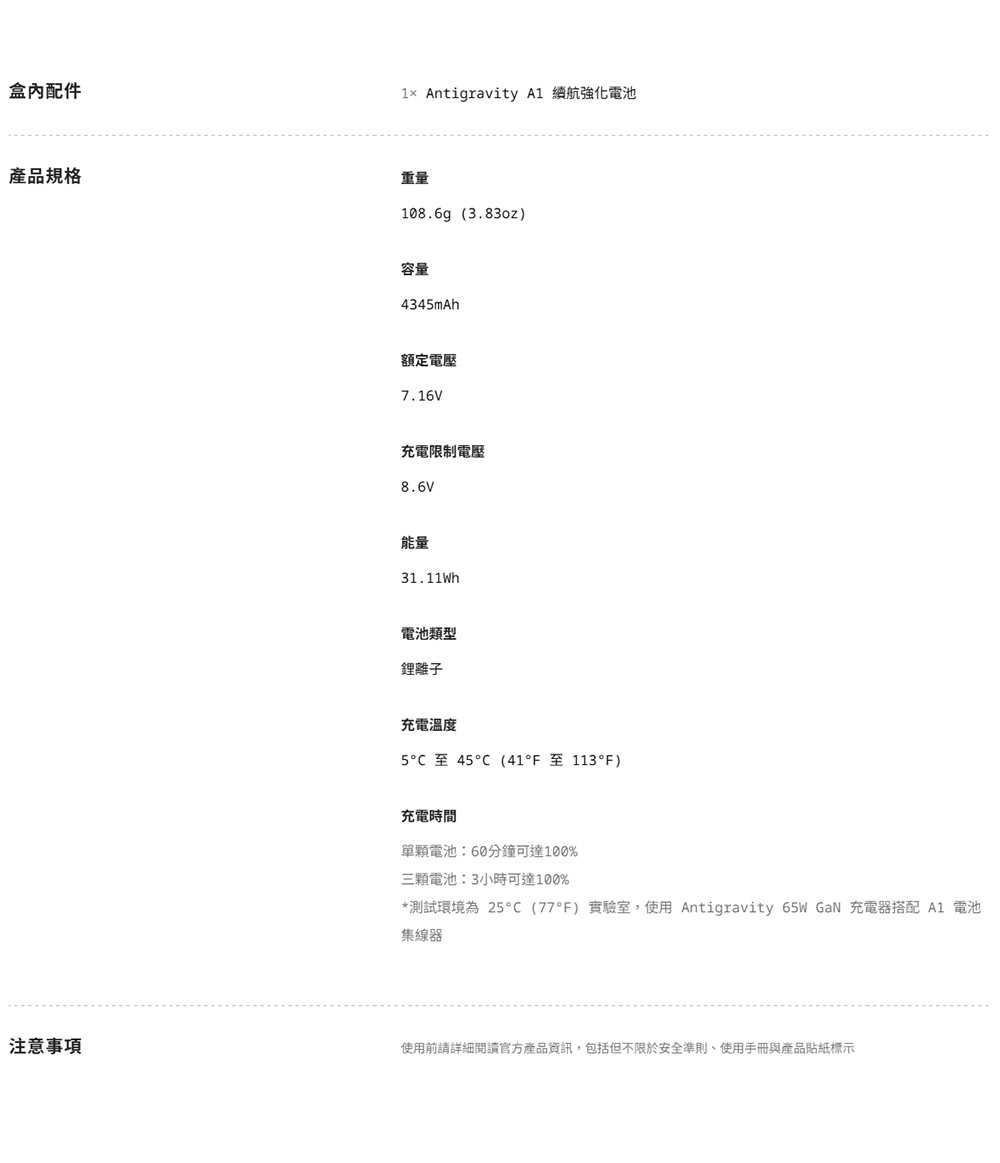 盒內配件

1× Antigravity A1 續航強化電池

產品規格

重量

108.6g (3.83oz)

容量

4345mAh

額定電壓

7.16V

充電限制電壓

8.6V

能量

31.11Wh

電池類型

鋰離子

充電溫度

5°C 至 45°C (41°F 至 113°F)

充電時間

單顆電池：60分鐘可達100%
三顆電池：3小時可達100%
*測試環境為 25°C (77°F) 實驗室，使用 Antigravity 65W GaN 充電器搭配 A1 電池集線器

注意事項

使用前請詳細閱讀官方產品資訊，包括但不限於安全準則、使用手冊與產品貼紙標示